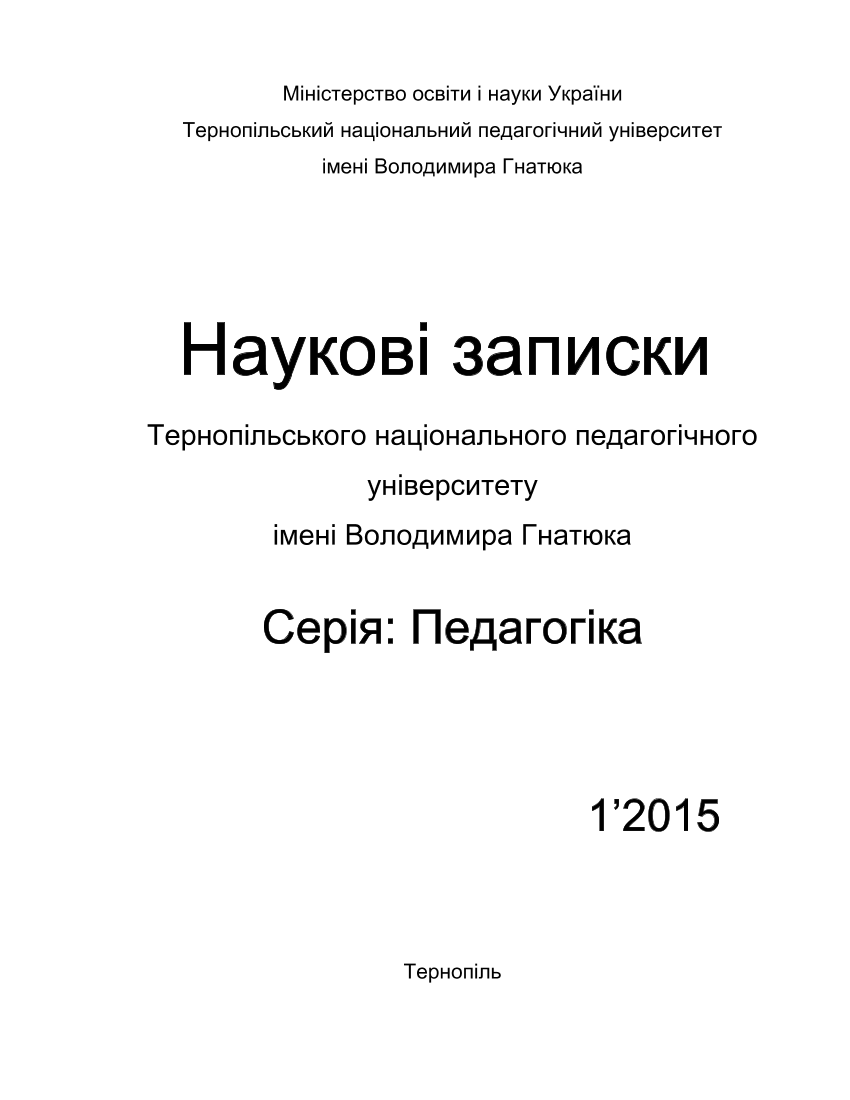 Міністерство освіти і науки України
Тернопільський національний педагогічний університет
імені Володимира Гнатюка

Наукові записки

Тернопільського національного педагогічного університету
імені Володимира Гнатюка

Серія: Педагогіка

1’2015

Тернопіль